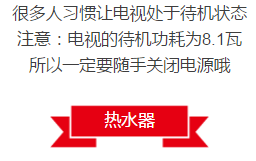 很多人习惯让电视处于待机状态
注意：电视的待机功耗为8.1瓦
所以一定要随手关闭电源哦

热水器